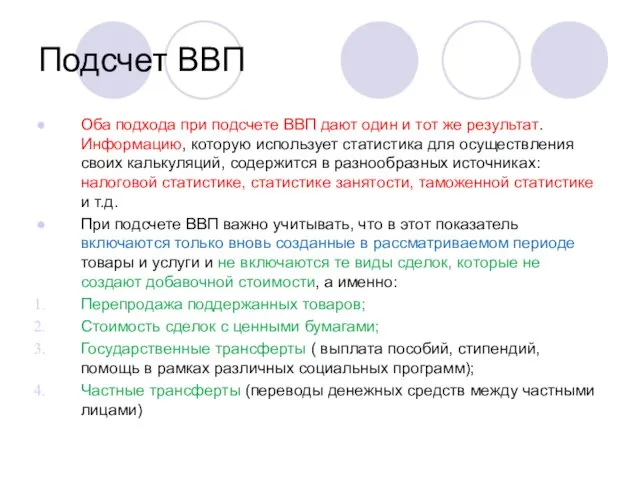 Подсчет ВВП

Оба подхода при подсчете ВВП дают один и тот же результат. Информацию, которую использует статистика для осуществления своих калькуляций, содержится в разнообразных источниках: налоговой статистике, статистике занятости, таможенной статистике и т.д.

При подсчете ВВП важно учитывать, что в этот показатель включаются только вновь созданные в рассматриваемом периоде товары и услуги и не включаются те виды сделок, которые не создают добавочной стоимости, а именно:

1. Перепродажа поддержанных товаров;
2. Стоимость сделок с ценными бумагами;
3. Государственные трансферты ( выплата пособий, стипендий, помощь в рамках различных социальных программ);
4. Частные трансферты (переводы денежных средств между частными лицами)